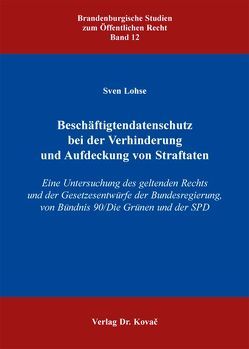 Brandenburgische Studien
zum Öffentlichen Recht
Band 12

Sven Lohse

Beschäftigtendatenschutz
bei der Verhinderung
und Aufdeckung von Straftaten

Eine Untersuchung des geltenden Rechts
und der Gesetzesentwürfe der Bundesregierung,
von Bündnis 90/Die Grünen und der SPD

Verlag Dr. Kovač